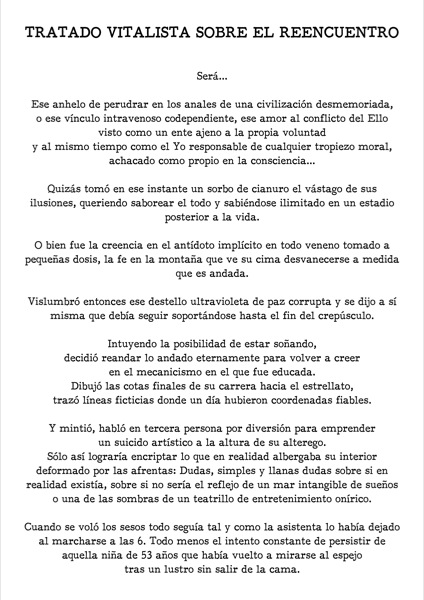 TRATADO VITALISTA SOBRE EL REENCUENTRO

Será...

Ese anhelo de perudrar en los anales de una civilización desmemoriada, o ese vínculo intravenoso codependiente, ese amor al conflicto del Ello visto como un ente ajeno a la propia voluntad y al mismo tiempo como el Yo responsable de cualquier tropiezo moral, achacado como propio en la consciencia...

Quizás tomó en ese instante un sorbo de cianuro el vástago de sus ilusiones, queriendo saborear el todo y sabiéndose ilimitado en un estadio posterior a la vida.

O bien fue la creencia en el antídoto implícito en todo veneno tomado a pequeñas dosis, la fe en la montaña que ve su cima desvanecerse a medida que es andada.

Vislumbró entonces ese destello ultravioleta de paz corrupta y se dijo a sí misma que debía seguir soportándose hasta el fin del crepúsculo.

Intuyendo la posibilidad de estar soñando, decidió reandar lo andado eternamente para volver a creer en el mecanicismo en el que fue educada. Dibujó las cotas finales de su carrera hacia el estrellato, trazó líneas ficticias donde un día hubieron coordenadas fiables.

Y mintió, habló en tercera persona por diversión para emprender un suicido artístico a la altura de su alterego. Sólo así lograría encriptar lo que en realidad albergaba su interior deformado por las afrentas: Dudas, simples y llanas dudas sobre si en realidad existía, sobre si no sería el reflejo de un mar intangible de sueños o una de las sombras de un teatrillo de entretenimiento onírico.

Cuando se voló los sesos todo seguía tal y como la asistenta lo había dejado al marcharse a las 6. Todo menos el intento constante de persistir de aquella niña de 53 años que había vuelto a mirarse al espejo tras un lustro sin salir de la cama.